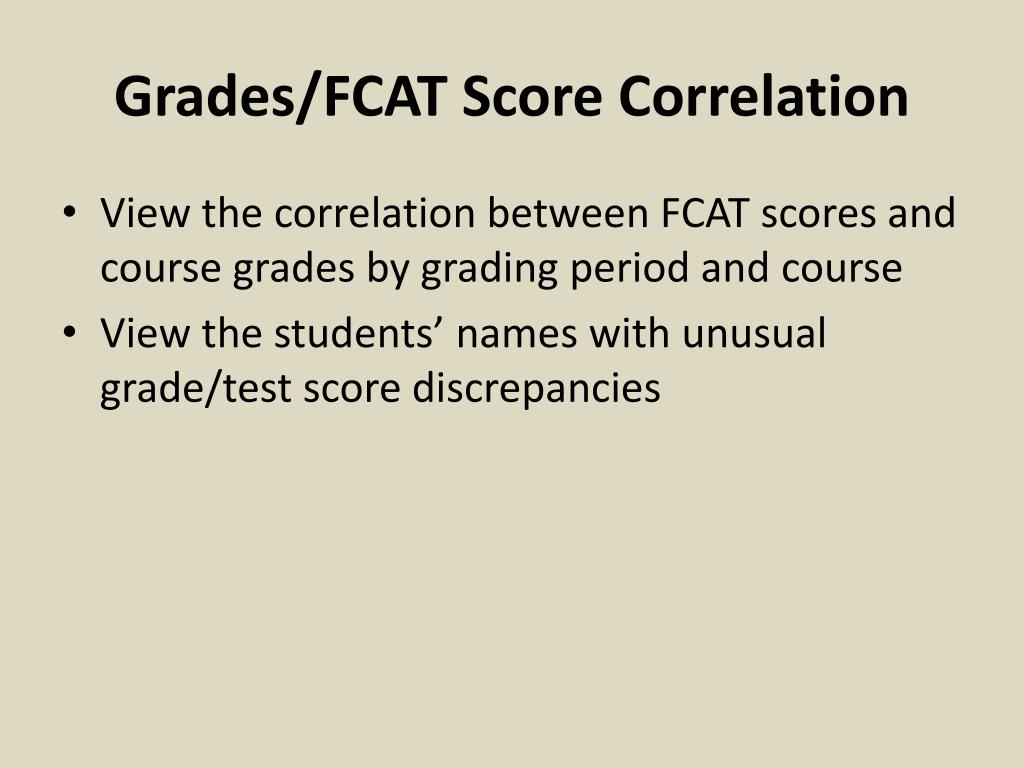 Grades/FCAT Score Correlation

• View the correlation between FCAT scores and course grades by grading period and course
• View the students' names with unusual grade/test score discrepancies